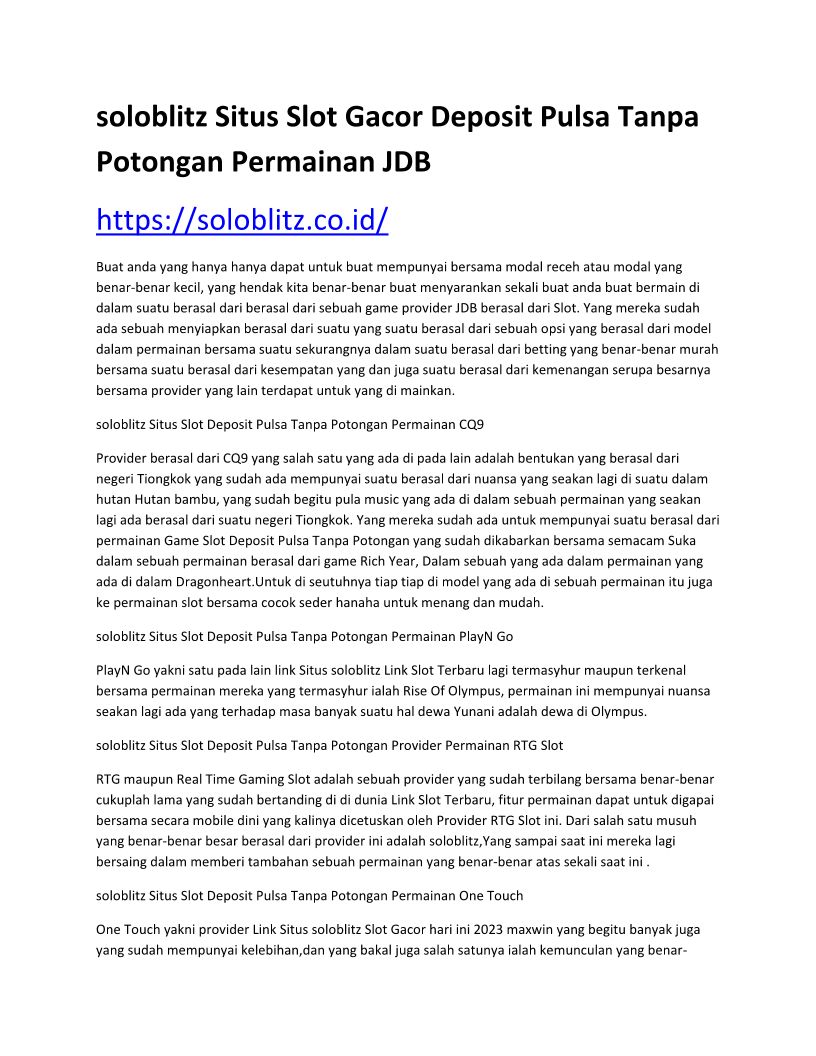 soloblitz Situs Slot Gacor Deposit Pulsa Tanpa Potongan Permainan JDB

https://soloblitz.co.id/

Buat anda yang hanya hanya dapat untuk buat mempunyai bersama modal receh atau modal yang benar-benar kecil, yang hendak kita benar-benar buat menyarankan sekali buat anda buat bermain di dalam suatu berasal dari berasal dari sebuah game provider JDB berasal dari Slot. Yang mereka sudah ada sebuah menyiapkan berasal dari suatu yang suatu berasal dari sebuah opsi yang berasal dari model dalam permainan bersama suatu sekurangnya dalam suatu berasal dari betting yang benar-benar murah bersama suatu berasal dari kesempatan yang dan juga suatu berasal dari kemenangan serupa besarnya bersama provider yang lain terdapat untuk yang di mainkan.

soloblitz Situs Slot Deposit Pulsa Tanpa Potongan Permainan CQ9

Provider berasal dari CQ9 yang salah satu yang ada di pada lain adalah bentukan yang berasal dari negeri Tiongkok yang sudah ada mempunyai suatu berasal dari nuansa yang seakan lagi di suatu dalam hutan Hutan bambu, yang sudah begitu pula music yang ada di dalam sebuah permainan yang seakan lagi ada berasal dari suatu negeri Tiongkok. Yang mereka sudah ada untuk mempunyai suatu berasal dari permainan Game Slot Deposit Pulsa Tanpa Potongan yang sudah dikabarkan bersama semacam Suka dalam sebuah permainan berasal dari game Rich Year, Dalam sebuah yang ada dalam permainan yang ada di dalam Dragonheart.Untuk di seutuhnya tiap tiap di model yang ada di sebuah permainan itu juga ke permainan slot bersama cocok seder hanaha untuk menang dan mudah.

soloblitz Situs Slot Deposit Pulsa Tanpa Potongan Permainan PlayN Go

PlayN Go yakni satu pada lain link Situs soloblitz Link Slot Terbaru lagi termasyhur maupun terkenal bersama permainan mereka yang termasyhur ialah Rise Of Olympus, permainan ini mempunyai nuansa seakan lagi ada yang terhadap masa banyak suatu hal dewa Yunani adalah dewa di Olympus.

soloblitz Situs Slot Deposit Pulsa Tanpa Potongan Provider Permainan RTG Slot

RTG maupun Real Time Gaming Slot adalah sebuah provider yang sudah terbilang bersama benar-benar cukuplah lama yang sudah bertanding di di dunia Link Slot Terbaru, fitur permainan dapat untuk digapai bersama secara mobile dini yang kalinya dicetuskan oleh Provider RTG Slot ini. Dari salah satu musuh yang benar-benar besar berasal dari provider ini adalah soloblitz,Yang sampai saat ini mereka lagi bersaing dalam memberi tambahan sebuah permainan yang benar-benar atas sekali saat ini .

soloblitz Situs Slot Deposit Pulsa Tanpa Potongan Permainan One Touch

One Touch yakni provider Link Situs soloblitz Slot Gacor hari ini 2023 maxwin yang begitu banyak juga yang sudah mempunyai kelebihan,dan yang bakal juga salah satunya ialah kemunculan yang benar-